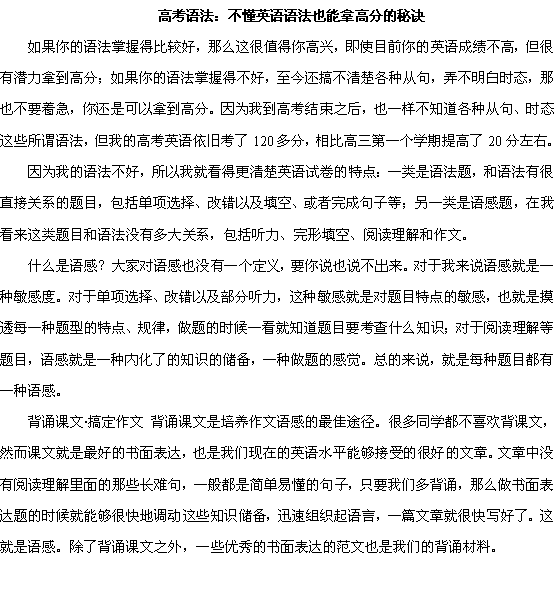 高考语法：不懂英语语法也能拿高分的秘诀

如果你的语法掌握得比较好，那么这很值得你高兴，即使目前你的英语成绩不高，但很有潜力拿到高分；如果你的语法掌握得不好，至今还搞不清楚各种从句，弄不明白时态，那也不要着急，你还是可以拿到高分。因为我到高考结束之后，也一样不知道各种从句、时态这些所谓语法，但我的高考英语依旧考了 120 多分，相比高三第一个学期提高了 20 分左右。

因为我的语法不好，所以我就看得更清楚英语试卷的特点：一类是语法题，和语法有很直接关系的题目，包括单项选择、改错以及填空、或者完成句子等；另一类是语感题，在我看来这类题目和语法没有多大关系，包括听力、完形填空、阅读理解和作文。

什么是语感？大家对语感也没有一个定义，要你说也说不出来。对于我来说语感就是一种敏感度。对于单项选择、改错以及部分听力，这种敏感就是对题目特点的敏感，也就是摸透每一种题型的特点、规律，做题的时候一看就知道题目要考查什么知识；对于阅读理解等题目，语感就是一种内化了的知识的储备，一种做题的感觉。总的来说，就是每种题目都有一种语感。

背诵课文·搞定作文 背诵课文是培养作文语感的最佳途径。很多同学都不喜欢背课文，然而课文就是最好的书面表达，也是我们现在的英语水平能够接受的很好的文章。文章中没有阅读理解里面的那些长难句，一般都是简单易懂的句子，只要我们多背诵，那么做书面表达题的时候就能够很快地调动这些知识储备，迅速组织起语言，一篇文章就很快写好了。这就是语感。除了背诵课文之外，一些优秀的书面表达的范文也是我们的背诵材料。